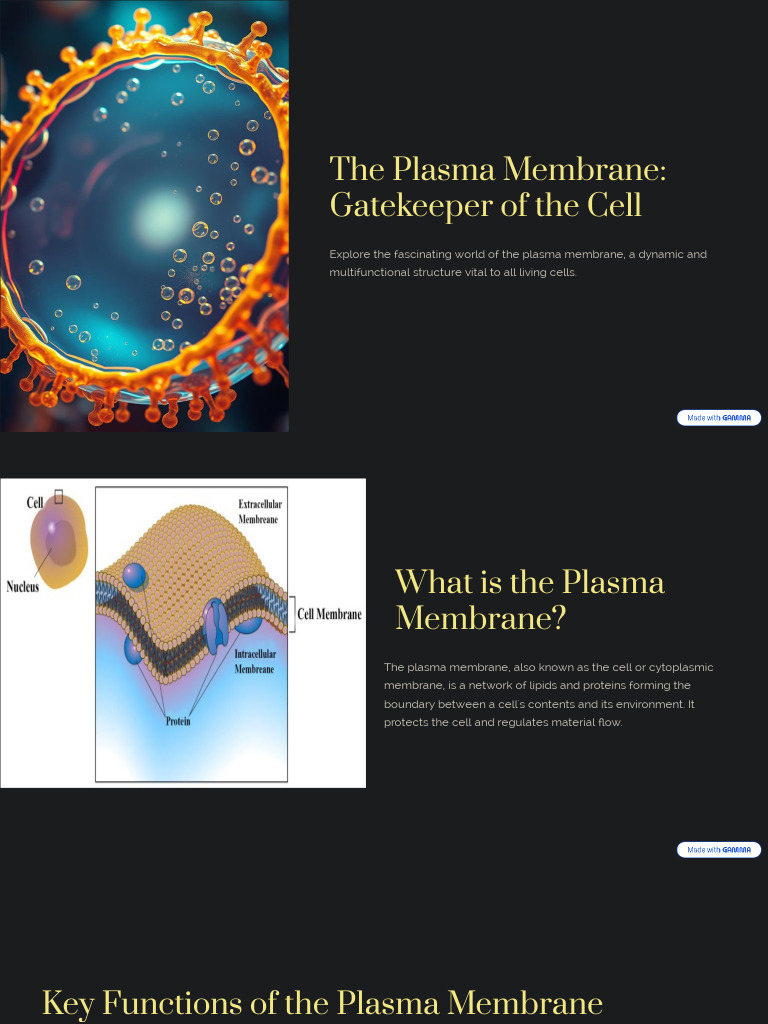 The Plasma Membrane: Gatekeeper of the Cell

Explore the fascinating world of the plasma membrane, a dynamic and multifunctional structure vital to all living cells.

Made with GAMMA

Cell

Nucleus

Extracellular Membreane

Cell Membrane

Intracellular Membreane

Protein

What is the Plasma Membrane?

The plasma membrane, also known as the cell or cytoplasmic membrane, is a network of lipids and proteins forming the boundary between a cell's contents and its environment. It protects the cell and regulates material flow.

Made with GAMMA

Key Functions of the Plasma Membrane